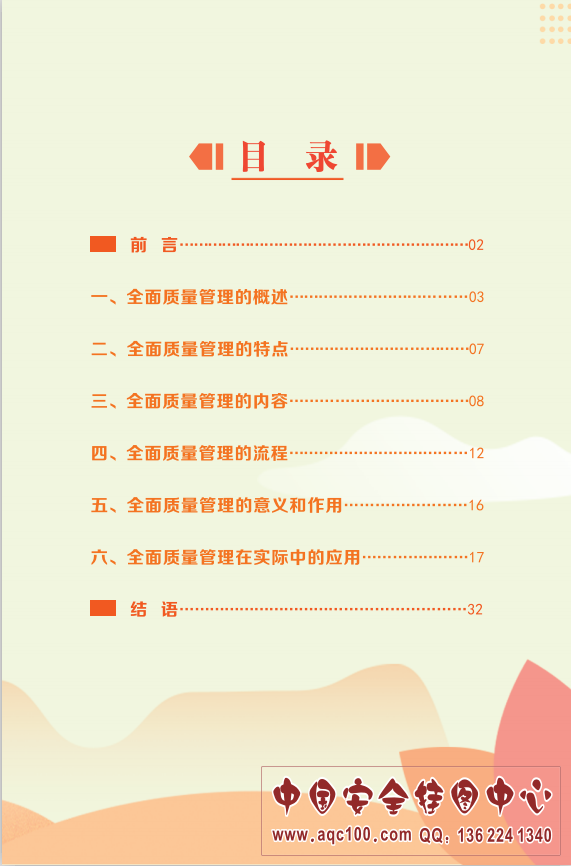 目 录

前 言 02

一、全面质量管理的概述 03

二、全面质量管理的特点 07

三、全面质量管理的内容 08

四、全面质量管理的流程 12

五、全面质量管理的意义和作用 16

六、全面质量管理在实际中的应用 17

结 语 32

中国安全挂图中心
www.aqc100.com QQ：136 224 1340